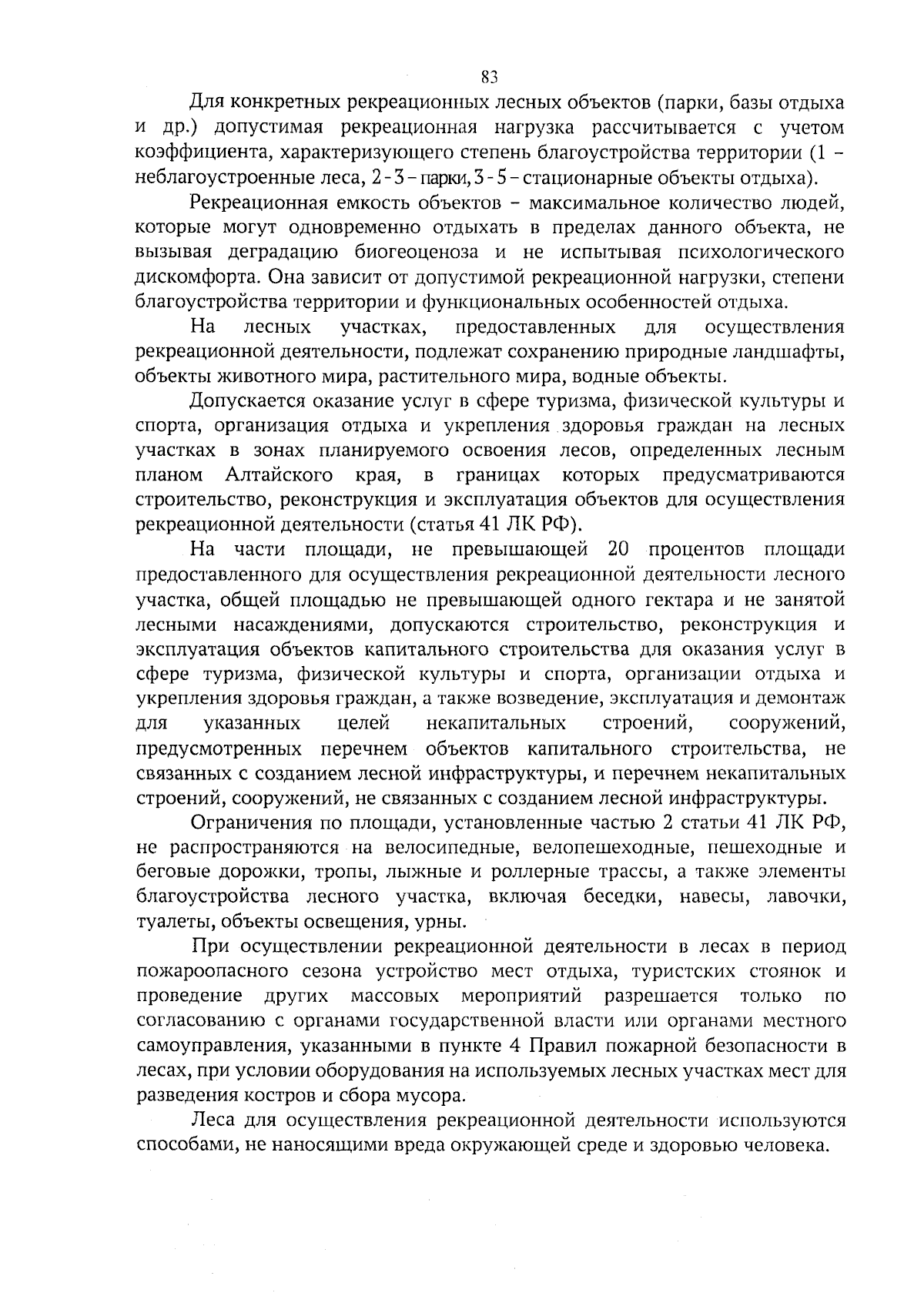 83

Для конкретных рекреационных лесных объектов (парки, базы отдыха и др.) допустимая рекреационная нагрузка рассчитывается с учетом коэффициента, характеризующего степень благоустройства территории (1 – неблагоустроенные леса, 2 - 3 – парки, 3 - 5 – стационарные объекты отдыха).

Рекреационная емкость объектов – максимальное количество людей, которые могут одновременно отдыхать в пределах данного объекта, не вызывая деградацию биогеоценоза и не испытывая психологического дискомфорта. Она зависит от допустимой рекреационной нагрузки, степени благоустройства территории и функциональных особенностей отдыха.

На лесных участках, предоставленных для осуществления рекреационной деятельности, подлежат сохранению природные ландшафты, объекты животного мира, растительного мира, водные объекты.

Допускается оказание услуг в сфере туризма, физической культуры и спорта, организация отдыха и укрепления здоровья граждан на лесных участках в зонах планируемого освоения лесов, определенных лесным планом Алтайского края, в границах которых предусматриваются строительство, реконструкция и эксплуатация объектов для осуществления рекреационной деятельности (статья 41 ЛК РФ).

На части площади, не превышающей 20 процентов площади предоставленного для осуществления рекреационной деятельности лесного участка, общей площадью не превышающей одного гектара и не занятой лесными насаждениями, допускаются строительство, реконструкция и эксплуатация объектов капитального строительства для оказания услуг в сфере туризма, физической культуры и спорта, организации отдыха и укрепления здоровья граждан, а также возведение, эксплуатация и демонтаж для указанных целей некапитальных строений, сооружений, предусмотренных перечнем объектов капитального строительства, не связанных с созданием лесной инфраструктуры, и перечнем некапитальных строений, сооружений, не связанных с созданием лесной инфраструктуры.

Ограничения по площади, установленные частью 2 статьи 41 ЛК РФ, не распространяются на велосипедные, велопешеходные, пешеходные и беговые дорожки, тропы, лыжные и роллерные трассы, а также элементы благоустройства лесного участка, включая беседки, навесы, лавочки, туалеты, объекты освещения, урны.

При осуществлении рекреационной деятельности в лесах в период пожароопасного сезона устройство мест отдыха, туристских стоянок и проведение других массовых мероприятий разрешается только по согласованию с органами государственной власти или органами местного самоуправления, указанными в пункте 4 Правил пожарной безопасности в лесах, при условии оборудования на используемых лесных участках мест для разведения костров и сбора мусора.

Леса для осуществления рекреационной деятельности используются способами, не наносящими вреда окружающей среде и здоровью человека.